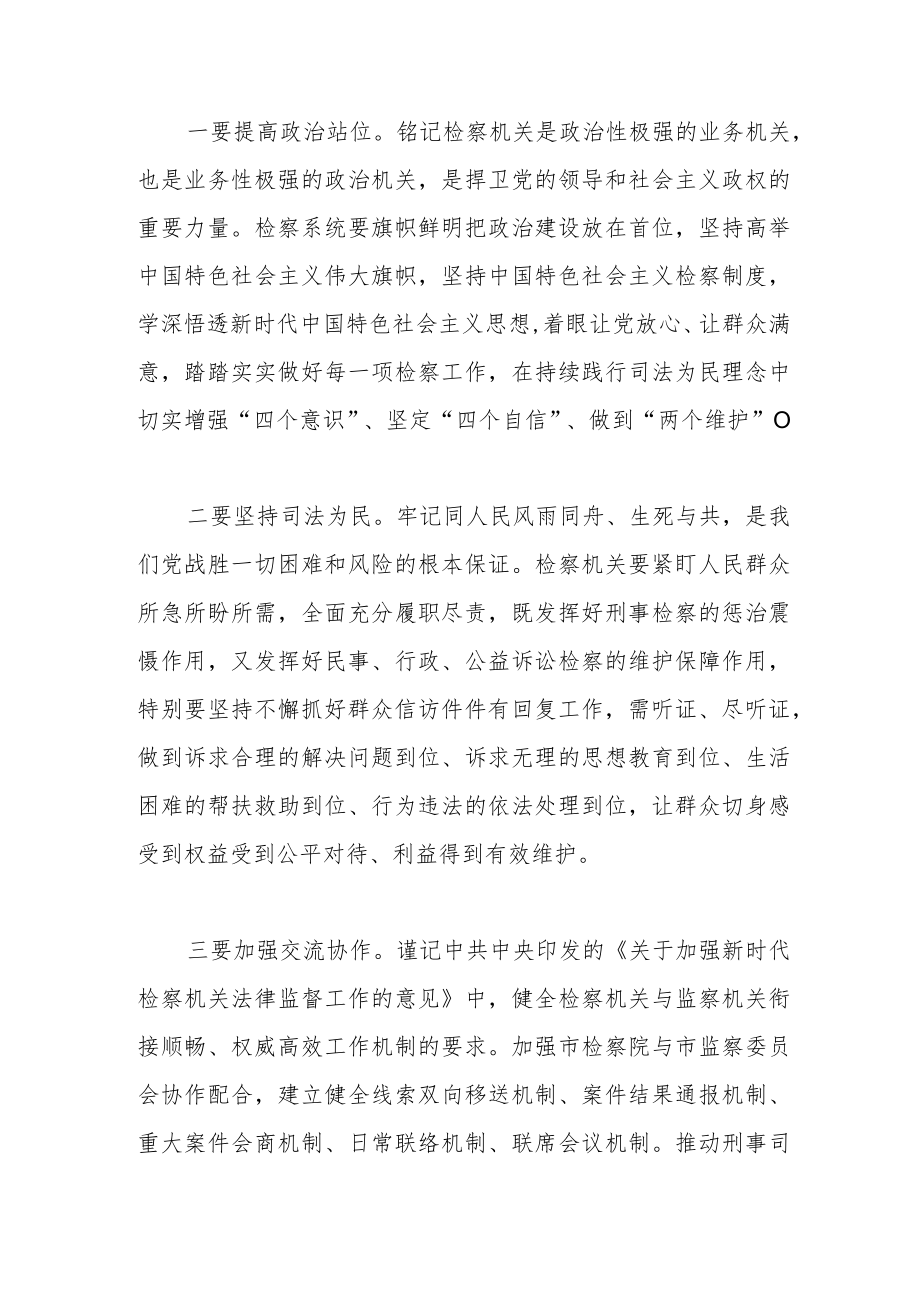 一要提高政治站位。铭记检察机关是政治性极强的业务机关，也是业务性极强的政治机关，是捍卫党的领导和社会主义政权的重要力量。检察系统要旗帜鲜明把政治建设放在首位，坚持高举中国特色社会主义伟大旗帜，坚持中国特色社会主义检察制度，学深悟透新时代中国特色社会主义思想，着眼让党放心、让群众满意，踏踏实实做好每一项检察工作，在持续践行司法为民理念中切实增强“四个意识”、坚定“四个自信”、做到“两个维护”O

二要坚持司法为民。牢记同人民风雨同舟、生死与共，是我们党战胜一切困难和风险的根本保证。检察机关要紧盯人民群众所急所盼所需，全面充分履职尽责，既发挥好刑事检察的惩治震慑作用，又发挥好民事、行政、公益诉讼检察的维护保障作用，特别要坚持不懈抓好群众信访件件有回复工作，需听证、尽听证，做到诉求合理的解决问题到位、诉求无理的思想教育到位、生活困难的帮扶救助到位、行为违法的依法处理到位，让群众切身感受到权益受到公平对待、利益得到有效维护。

三要加强交流协作。谨记中共中央印发的《关于加强新时代检察机关法律监督工作的意见》中，健全检察机关与监察机关衔接顺畅、权威高效工作机制的要求。加强市检察院与市监察委员会协作配合，建立健全线索双向移送机制、案件结果通报机制、重大案件会商机制、日常联络机制、联席会议机制。推动刑事司